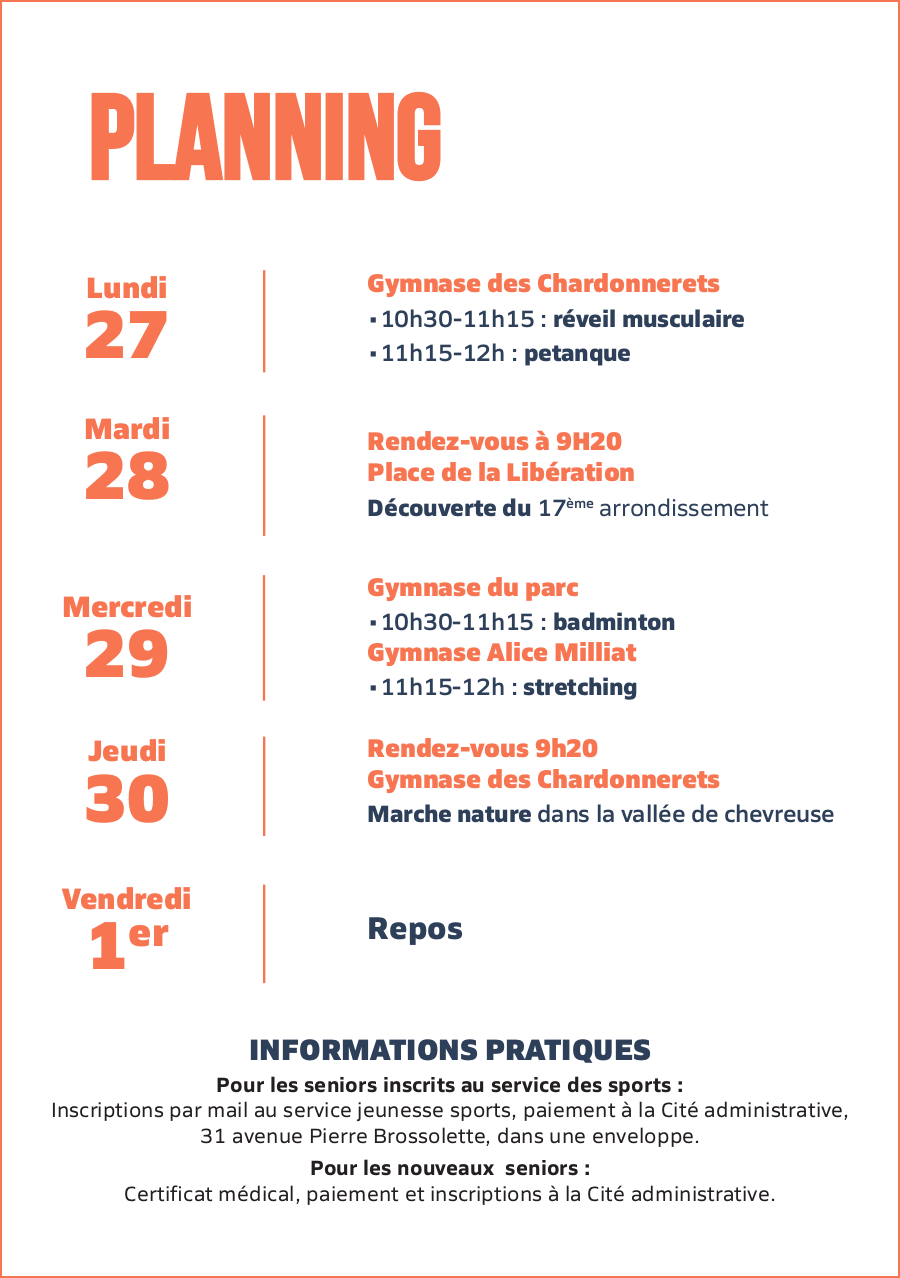 PLANNING

Lundi 27

Gymnase des Chardonnerets
▪ 10h30-11h15 : réveil musculaire
▪ 11h15-12h : petanque

Mardi 28

Rendez-vous à 9H20
Place de la Libération
Découverte du 17ème arrondissement

Mercredi 29

Gymnase du parc
▪ 10h30-11h15 : badminton
Gymnase Alice Milliat
▪ 11h15-12h : stretching

Jeudi 30

Rendez-vous 9h20
Gymnase des Chardonnerets
Marche nature dans la vallée de chevreuse

Vendredi 1er

Repos

INFORMATIONS PRATIQUES

Pour les seniors inscrits au service des sports :
Inscriptions par mail au service jeunesse sports, paiement à la Cité administrative, 31 avenue Pierre Brossolette, dans une enveloppe.

Pour les nouveaux seniors :
Certificat médical, paiement et inscriptions à la Cité administrative.